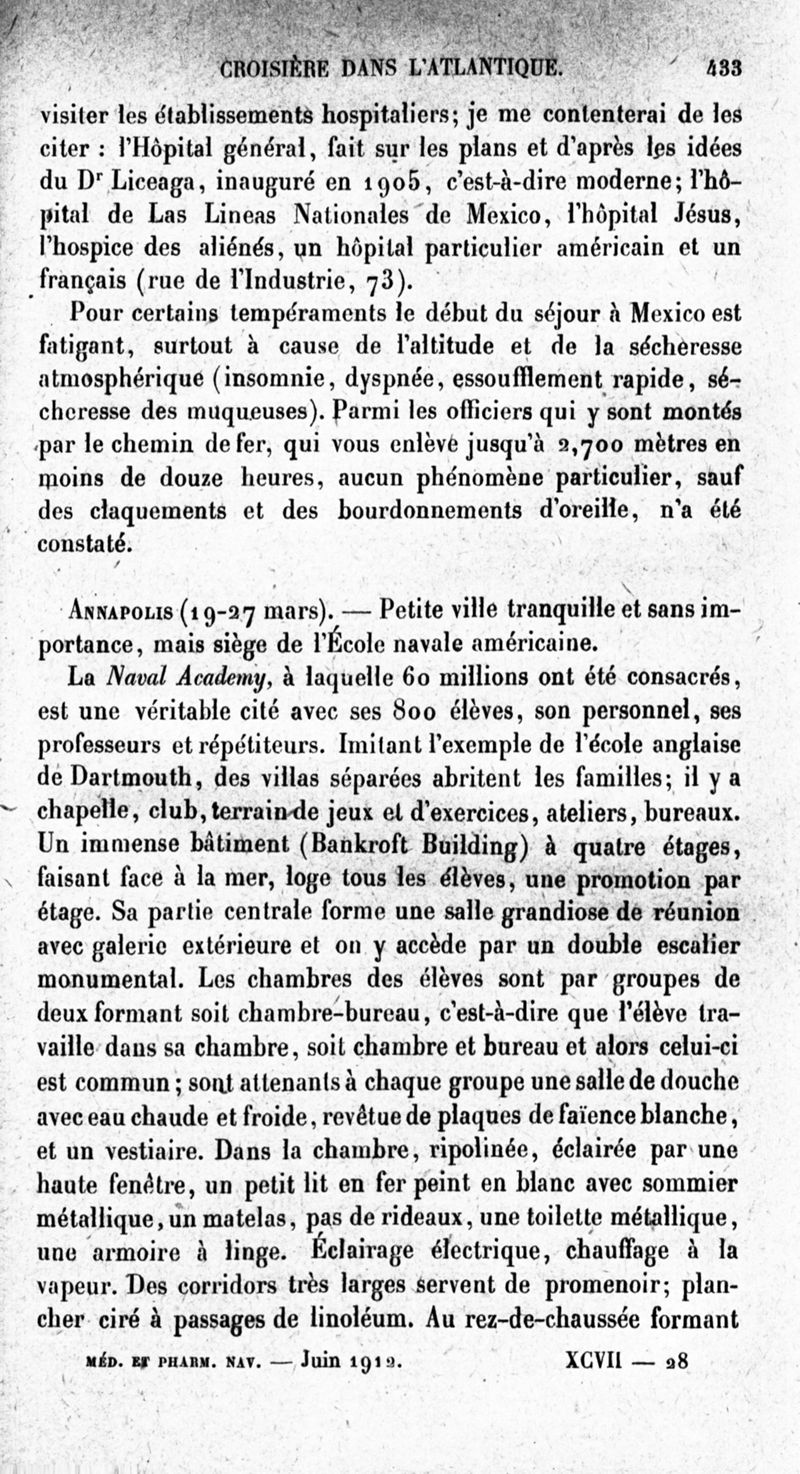 CROISIÈRE DANS L'ATLANTIQUE. 433

visiter les établissements hospitaliers; je me contenterai de les citer : l'Hôpital général, fait sur les plans et d'après les idées du Dr Liceaga, inauguré en 1905, c'est-à-dire moderne; l'hôpital de Las Lineas Nationales de Mexico, l'hôpital Jésus, l'hospice des aliénés, un hôpital particulier américain et un français (rue de l'Industrie, 73).

Pour certains tempéraments le début du séjour à Mexico est fatigant, surtout à cause de l'altitude et de la sécheresse atmosphérique (insomnie, dyspnée, essoufflement rapide, sécheresse des muqueuses). Parmi les officiers qui y sont montés par le chemin de fer, qui vous enlève jusqu'à 2,700 mètres en moins de douze heures, aucun phénomène particulier, sauf des claquements et des bourdonnements d'oreille, n'a été constaté.

Annapolis (19-27 mars). — Petite ville tranquille et sans importance, mais siège de l'École navale américaine.

La Naval Academy, à laquelle 60 millions ont été consacrés, est une véritable cité avec ses 800 élèves, son personnel, ses professeurs et répétiteurs. Imitant l'exemple de l'école anglaise de Dartmouth, des villas séparées abritent les familles; il y a chapelle, club, terrain de jeux et d'exercices, ateliers, bureaux. Un immense bâtiment (Bankroft Building) à quatre étages, faisant face à la mer, loge tous les élèves, une promotion par étage. Sa partie centrale forme une salle grandiose de réunion avec galerie extérieure et on y accède par un double escalier monumental. Les chambres des élèves sont par groupes de deux formant soit chambre-bureau, c'est-à-dire que l'élève travaille dans sa chambre, soit chambre et bureau et alors celui-ci est commun; sont attenants à chaque groupe une salle de douche avec eau chaude et froide, revêtue de plaques de faïence blanche, et un vestiaire. Dans la chambre, ripolinée, éclairée par une haute fenêtre, un petit lit en fer peint en blanc avec sommier métallique, un matelas, pas de rideaux, une toilette métallique, une armoire à linge. Éclairage électrique, chauffage à la vapeur. Des corridors très larges servent de promenoir; plancher ciré à passages de linoléum. Au rez-de-chaussée formant

MÉD. ET PHARM. NAV. — Juin 1912. XCVII — 28